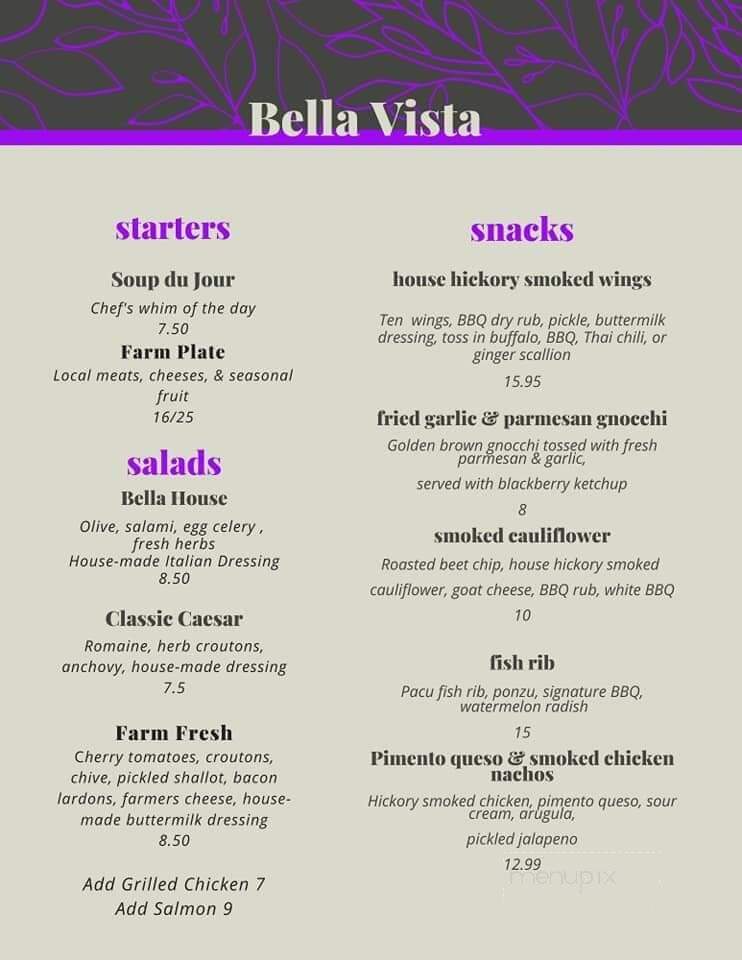 Bella Vista

starters

Soup du Jour
Chef's whim of the day
7.50

Farm Plate
Local meats, cheeses, & seasonal fruit
16/25

salads

Bella House
Olive, salami, egg celery , fresh herbs
House-made Italian Dressing
8.50

Classic Caesar
Romaine, herb croutons, anchovy, house-made dressing
7.5

Farm Fresh
Cherry tomatoes, croutons, chive, pickled shallot, bacon lardons, farmers cheese, house-made buttermilk dressing
8.50

Add Grilled Chicken 7
Add Salmon 9

snacks

house hickory smoked wings
Ten wings, BBQ dry rub, pickle, buttermilk dressing, toss in buffalo, BBQ, Thai chili, or ginger scallion
15.95

fried garlic & parmesan gnocchi
Golden brown gnocchi tossed with fresh parmesan & garlic,
served with blackberry ketchup
8

smoked cauliflower
Roasted beet chip, house hickory smoked cauliflower, goat cheese, BBQ rub, white BBQ
10

fish rib
Pacu fish rib, ponzu, signature BBQ, watermelon radish
15

Pimento queso & smoked chicken nachos
Hickory smoked chicken, pimento queso, sour cream, arugula,
pickled jalapeno
12.99

menupix